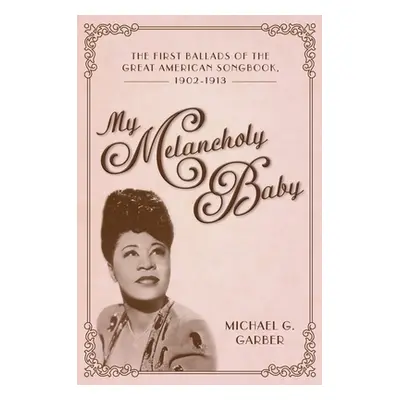 THE FIRST BALLADS OF THE GREAT AMERICAN SONGBOOK, 1902-1913

My Melancholy Baby

MICHAEL G. GARBER